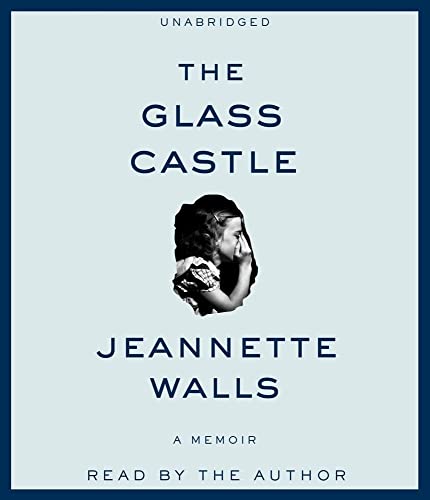 UNABRIDGED

THE GLASS CASTLE

JEANNETTE WALLS

A MEMOIR

READ BY THE AUTHOR